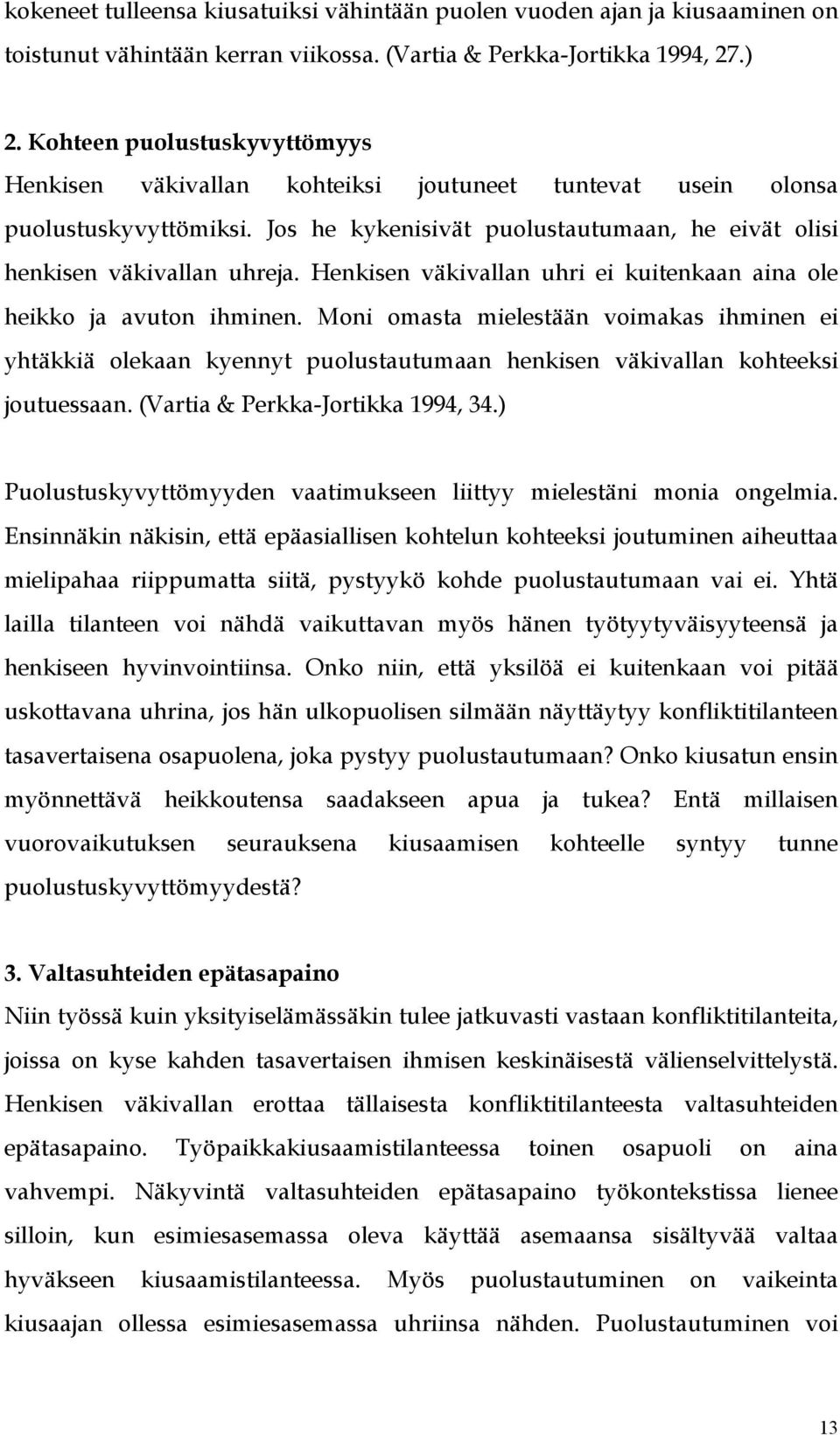 kokeneet tulleensa kiusatuiksi vähintään puolen vuoden ajan ja kiusaaminen on toistunut vähintään kerran viikossa. (Vartia & Perkka-Jortikka 1994, 27.)

2. Kohteen puolustuskyvyttömyys
Henkisen väkivallan kohteiksi joutuneet tuntevat usein olonsa puolustuskyvyttömiksi. Jos he kykenisivät puolustautumaan, he eivät olisi henkisen väkivallan uhreja. Henkisen väkivallan uhri ei kuitenkaan aina ole heikko ja avuton ihminen. Moni omasta mielestään voimakas ihminen ei yhtäkkiä olekaan kyennyt puolustautumaan henkisen väkivallan kohteeksi joutuessaan. (Vartia & Perkka-Jortikka 1994, 34.)

Puolustuskyvyttömyyden vaatimukseen liittyy mielestäni monia ongelmia. Ensinnäkin näkisin, että epäasiallisen kohtelun kohteeksi joutuminen aiheuttaa mielipahaa riippumatta siitä, pystyykö kohde puolustautumaan vai ei. Yhtä lailla tilanteen voi nähdä vaikuttavan myös hänen työtyytyväisyyteensä ja henkiseen hyvinvointiinsa. Onko niin, että yksilöä ei kuitenkaan voi pitää uskottavana uhrina, jos hän ulkopuolisen silmään näyttäytyy konfliktitilanteen tasavertaisena osapuolena, joka pystyy puolustautumaan? Onko kiusatun ensin myönnettävä heikkoutensa saadakseen apua ja tukea? Entä millaisen vuorovaikutuksen seurauksena kiusaamisen kohteelle syntyy tunne puolustuskyvyttömyydestä?

3. Valtasuhteiden epätasapaino
Niin työssä kuin yksityiselämässäkin tulee jatkuvasti vastaan konfliktitilanteita, joissa on kyse kahden tasavertaisen ihmisen keskinäisestä välienselvittelystä. Henkisen väkivallan erottaa tällaisesta konfliktitilanteesta valtasuhteiden epätasapaino. Työpaikkakiusaamistilanteessa toinen osapuoli on aina vahvempi. Näkyvintä valtasuhteiden epätasapaino työkontekstissa lienee silloin, kun esimiesasemassa oleva käyttää asemaansa sisältyvää valtaa hyväkseen kiusaamistilanteessa. Myös puolustautuminen on vaikeinta kiusaajan ollessa esimiesasemassa uhriinsa nähden. Puolustautuminen voi

13